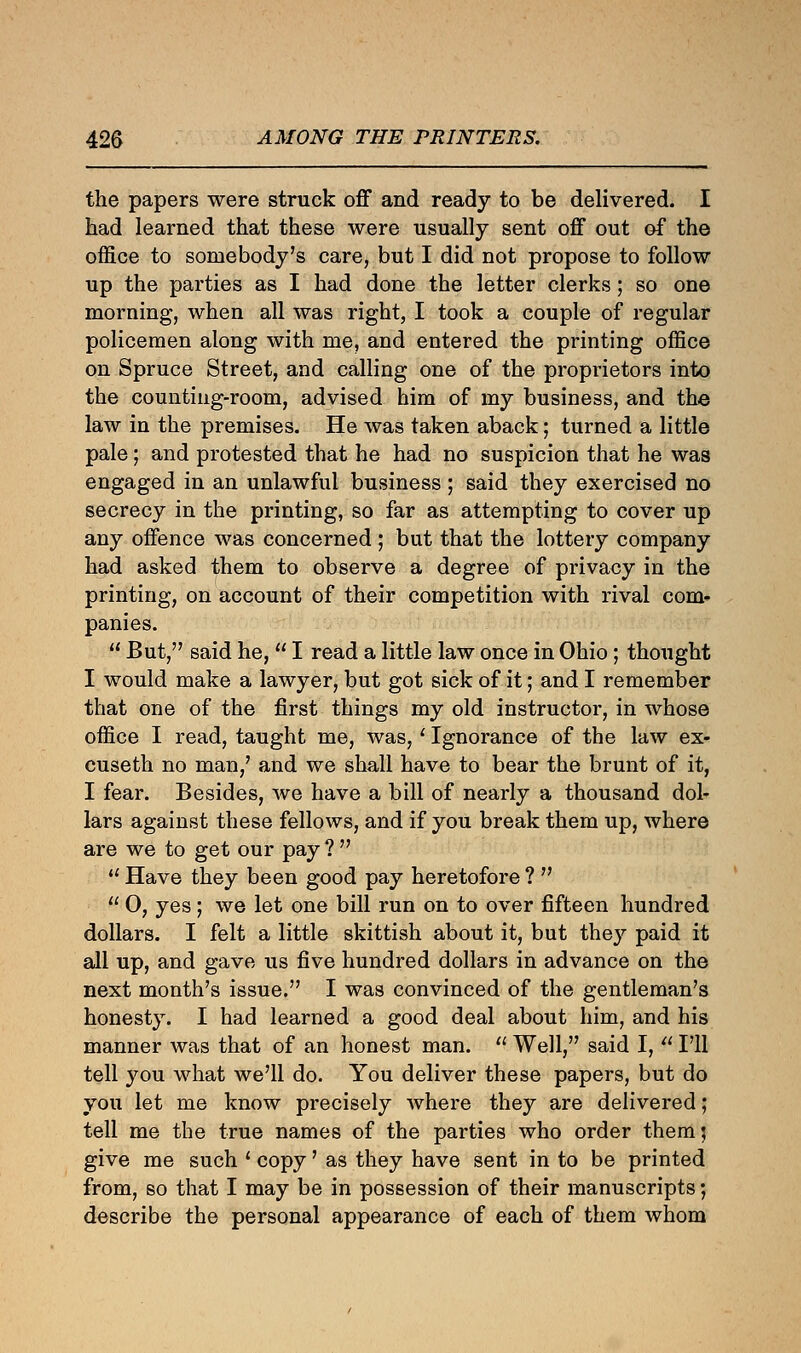 426 AMONG THE PRINTERS.

the papers were struck off and ready to be delivered. I had learned that these were usually sent off out of the office to somebody's care, but I did not propose to follow up the parties as I had done the letter clerks; so one morning, when all was right, I took a couple of regular policemen along with me, and entered the printing office on Spruce Street, and calling one of the proprietors into the counting-room, advised him of my business, and the law in the premises. He was taken aback; turned a little pale; and protested that he had no suspicion that he was engaged in an unlawful business; said they exercised no secrecy in the printing, so far as attempting to cover up any offence was concerned; but that the lottery company had asked them to observe a degree of privacy in the printing, on account of their competition with rival companies.

"But," said he, "I read a little law once in Ohio; thought I would make a lawyer, but got sick of it; and I remember that one of the first things my old instructor, in whose office I read, taught me, was, 'Ignorance of the law excuseth no man,' and we shall have to bear the brunt of it, I fear. Besides, we have a bill of nearly a thousand dollars against these fellows, and if you break them up, where are we to get our pay?"

"Have they been good pay heretofore?"

"O, yes; we let one bill run on to over fifteen hundred dollars. I felt a little skittish about it, but they paid it all up, and gave us five hundred dollars in advance on the next month's issue." I was convinced of the gentleman's honesty. I had learned a good deal about him, and his manner was that of an honest man. "Well," said I, "I'll tell you what we'll do. You deliver these papers, but do you let me know precisely where they are delivered; tell me the true names of the parties who order them; give me such 'copy' as they have sent in to be printed from, so that I may be in possession of their manuscripts; describe the personal appearance of each of them whom